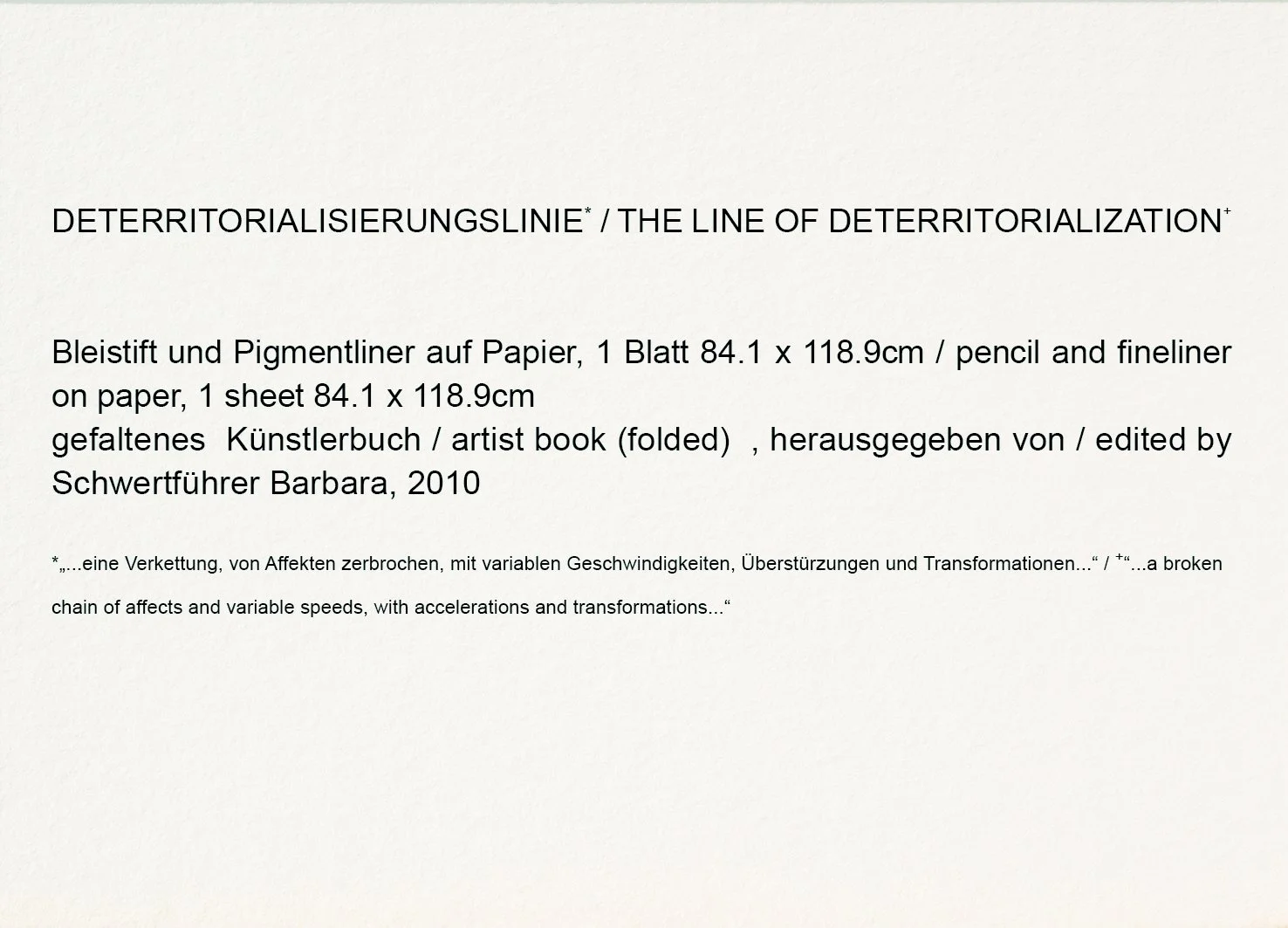 DETERRITORIALISIERUNGSLINIE* / THE LINE OF DETERRITORIALIZATION+

Bleistift und Pigmentliner auf Papier, 1 Blatt 84.1 x 118.9cm / pencil and fineliner on paper, 1 sheet 84.1 x 118.9cm
gefaltenes Künstlerbuch / artist book (folded) , herausgegeben von / edited by Schwertführer Barbara, 2010

*„...eine Verkettung, von Affekten zerbrochen, mit variablen Geschwindigkeiten, Überstürzungen und Transformationen...“ / +“...a broken chain of affects and variable speeds, with accelerations and transformations...“